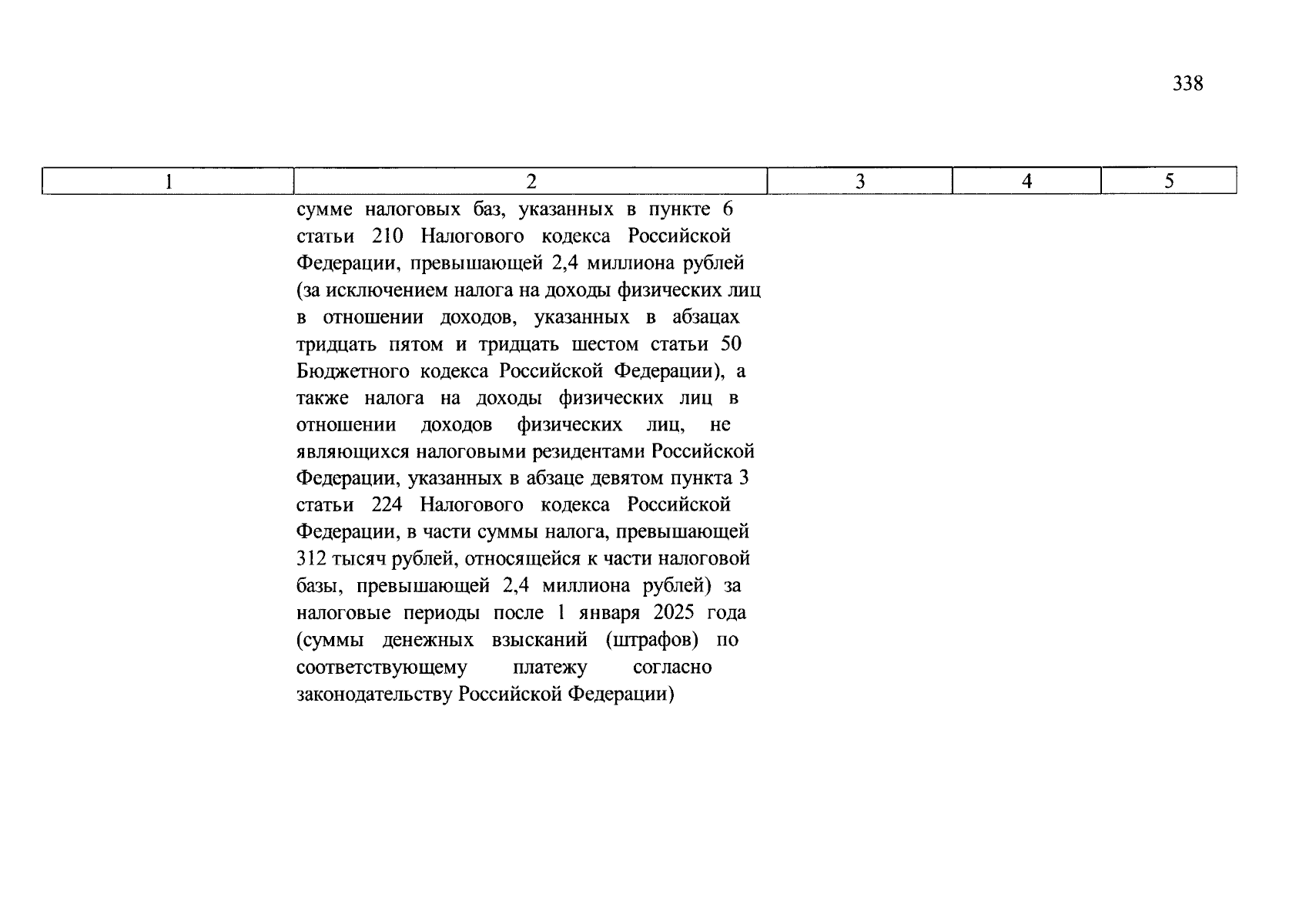 338

| 1 | 2 | 3 | 4 | 5 |
|---|---|---|---|---|
|  | сумме налоговых баз, указанных в пункте 6 статьи 210 Налогового кодекса Российской Федерации, превышающей 2,4 миллиона рублей (за исключением налога на доходы физических лиц в отношении доходов, указанных в абзацах тридцать пятом и тридцать шестом статьи 50 Бюджетного кодекса Российской Федерации), а также налога на доходы физических лиц в отношении доходов физических лиц, не являющихся налоговыми резидентами Российской Федерации, указанных в абзаце девятом пункта 3 статьи 224 Налогового кодекса Российской Федерации, в части суммы налога, превышающей 312 тысяч рублей, относящейся к части налоговой базы, превышающей 2,4 миллиона рублей) за налоговые периоды после 1 января 2025 года (суммы денежных взысканий (штрафов) по соответствующему платежу согласно законодательству Российской Федерации) |  |  |  |